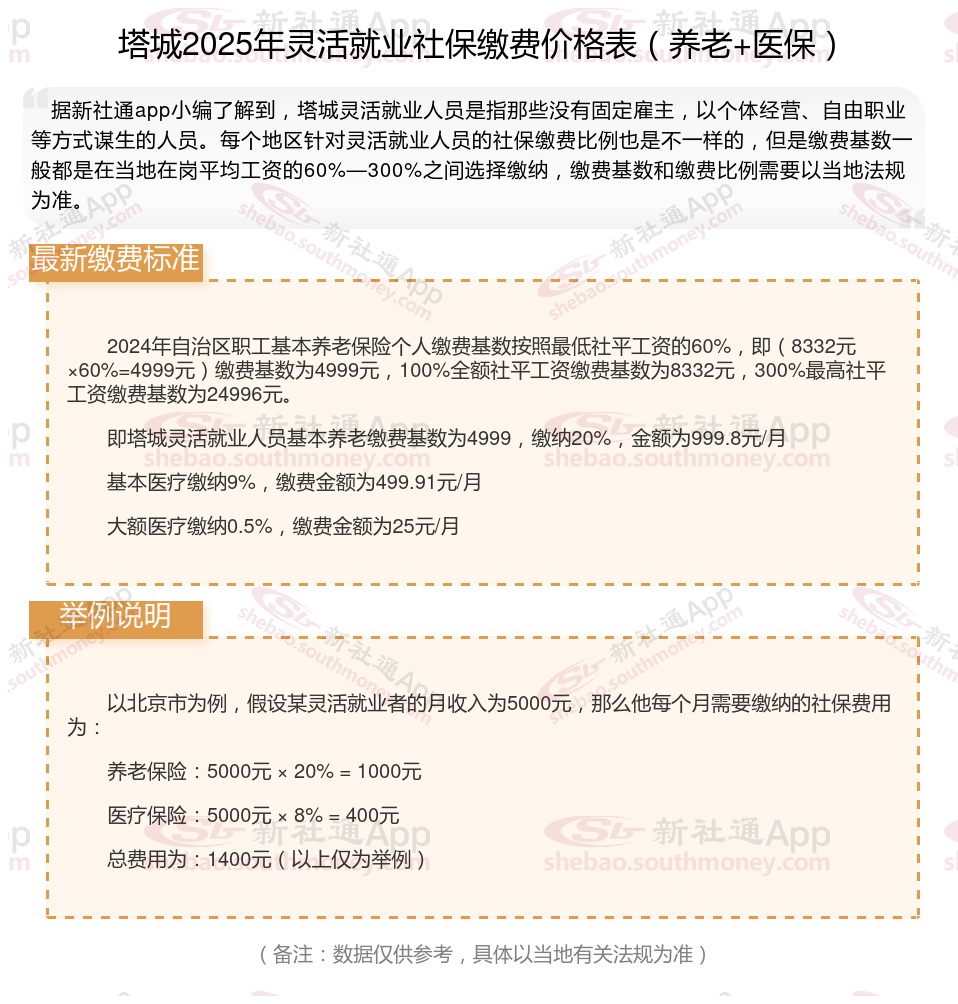 塔城2025年灵活就业社保缴费价格表（养老+医保）

据新社通app小编了解到，塔城灵活就业人员是指那些没有固定雇主，以个体经营、自由职业等方式谋生的人员。每个地区针对灵活就业人员的社保缴费比例也是不一样的，但是缴费基数一般都是在当地在岗平均工资的60%—300%之间选择缴纳，缴费基数和缴费比例需要以当地法规为准。

最新缴费标准

2024年自治区职工基本养老保险个人缴费基数按照最低社平工资的60%，即（8332元×60%=4999元）缴费基数为4999元，100%全额社平工资缴费基数为8332元，300%最高社平工资缴费基数为24996元。

即塔城灵活就业人员基本养老缴费基数为4999，缴纳20%，金额为999.8元/月

基本医疗缴纳9%，缴费金额为499.91元/月

大额医疗缴纳0.5%，缴费金额为25元/月

举例说明

以北京市为例，假设某灵活就业者的月收入为5000元，那么他每个月需要缴纳的社保费用为：

养老保险：5000元 × 20% = 1000元

医疗保险：5000元 × 8% = 400元

总费用为：1400元（以上仅为举例）

（备注：数据仅供参考，具体以当地有关法规为准）

新社通App
shebao.southmoney.com